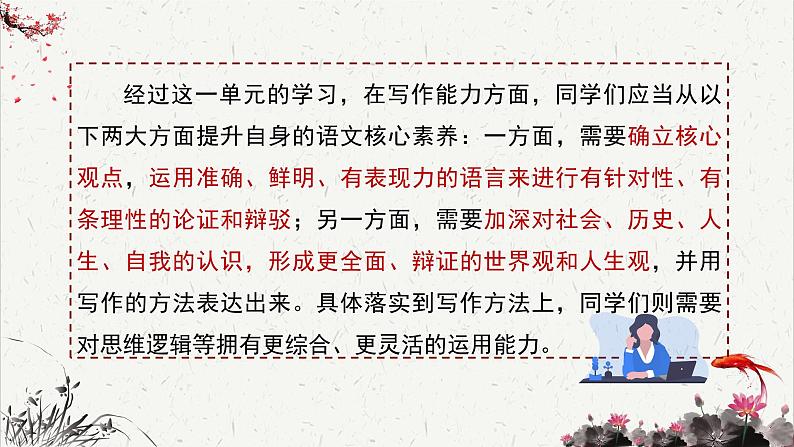 经过这一单元的学习，在写作能力方面，同学们应当从以下两大方面提升自身的语文核心素养：一方面，需要确立核心观点，运用准确、鲜明、有表现力的语言来进行有针对性、有条理性的论证和辩驳；另一方面，需要加深对社会、历史、人生、自我的认识，形成更全面、辩证的世界观和人生观，并用写作的方法表达出来。具体落实到写作方法上，同学们则需要对思维逻辑等拥有更综合、更灵活的运用能力。